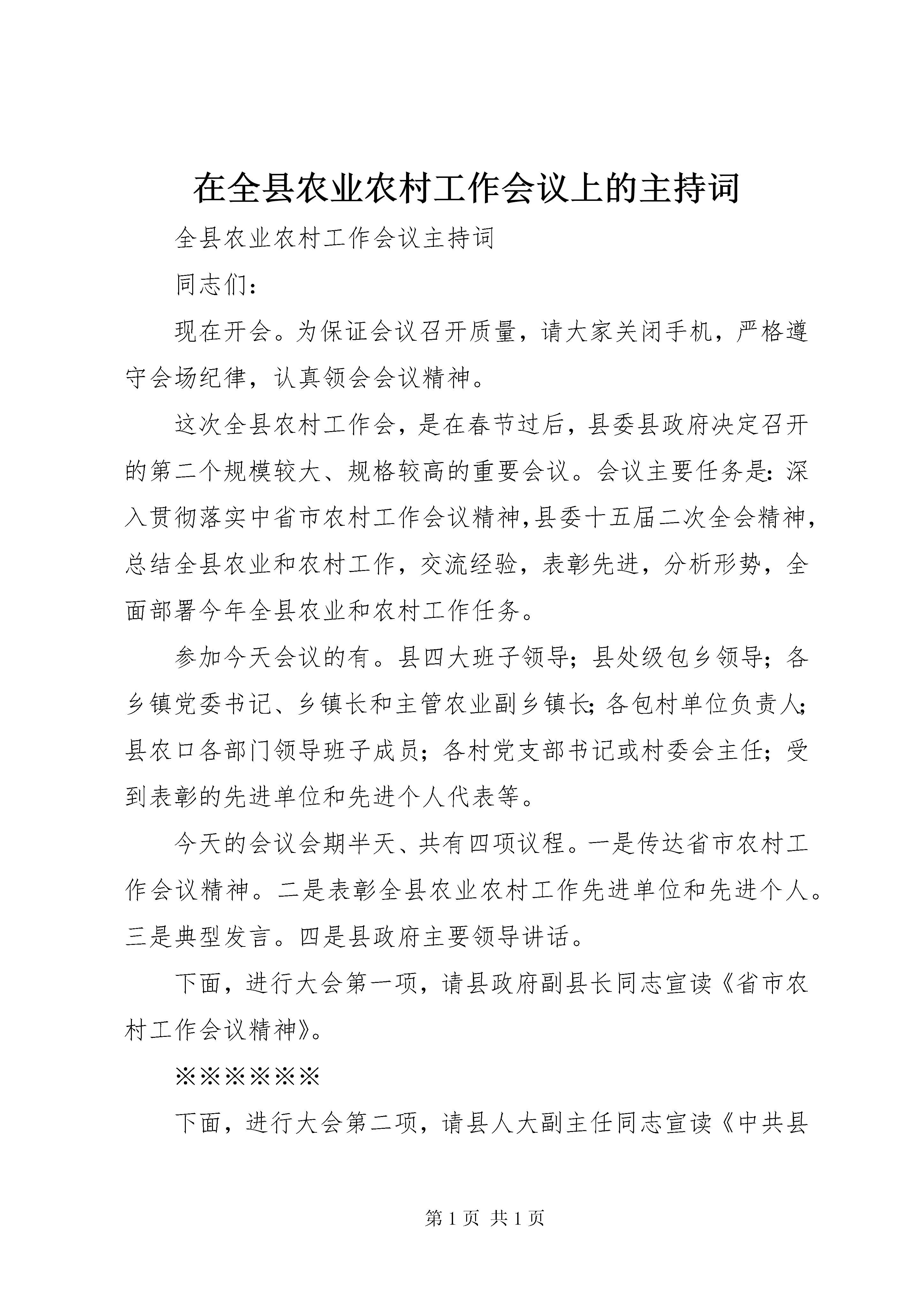 在全县农业农村工作会议上的主持词

全县农业农村工作会议主持词

同志们：

现在开会。为保证会议召开质量，请大家关闭手机，严格遵守会场纪律，认真领会会议精神。

这次全县农村工作会，是在春节过后，县委县政府决定召开的第二个规模较大、规格较高的重要会议。会议主要任务是：深入贯彻落实中省市农村工作会议精神，县委十五届二次全会精神，总结全县农业和农村工作，交流经验，表彰先进，分析形势，全面部署今年全县农业和农村工作任务。

参加今天会议的有。县四大班子领导；县处级包乡领导；各乡镇党委书记、乡镇长和主管农业副乡镇长；各包村单位负责人；县农口各部门领导班子成员；各村党支部书记或村委会主任；受到表彰的先进单位和先进个人代表等。

今天的会议会期半天、共有四项议程。一是传达省市农村工作会议精神。二是表彰全县农业农村工作先进单位和先进个人。三是典型发言。四是县政府主要领导讲话。

下面，进行大会第一项，请县政府副县长同志宣读《省市农村工作会议精神》。

※※※※※※

下面，进行大会第二项，请县人大副主任同志宣读《中共县

第 1 页 共 1 页